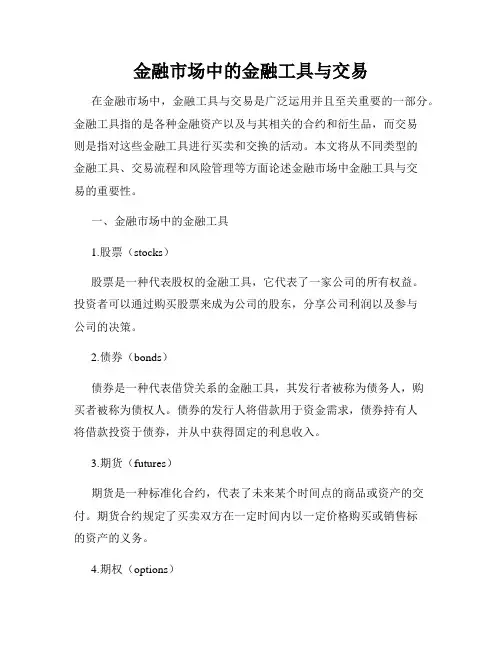 金融市场中的金融工具与交易

在金融市场中，金融工具与交易是广泛运用并且至关重要的一部分。金融工具指的是各种金融资产以及与其相关的合约和衍生品，而交易则是指对这些金融工具进行买卖和交换的活动。本文将从不同类型的金融工具、交易流程和风险管理等方面论述金融市场中金融工具与交易的重要性。

一、金融市场中的金融工具

1.股票（stocks）

股票是一种代表股权的金融工具，它代表了一家公司的所有权益。投资者可以通过购买股票来成为公司的股东，分享公司利润以及参与公司的决策。

2.债券（bonds）

债券是一种代表借贷关系的金融工具，其发行者被称为债务人，购买者被称为债权人。债券的发行人将借款用于资金需求，债券持有人将借款投资于债券，并从中获得固定的利息收入。

3.期货（futures）

期货是一种标准化合约，代表了未来某个时间点的商品或资产的交付。期货合约规定了买卖双方在一定时间内以一定价格购买或销售标的资产的义务。

4.期权（options）